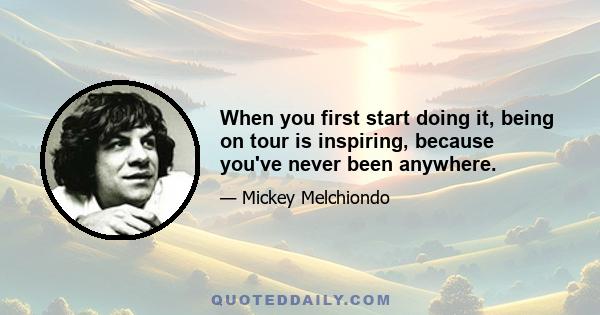 When you first start doing it, being on tour is inspiring, because you've never been anywhere.

— Mickey Melchiondo

QUOTEDDAILY.COM